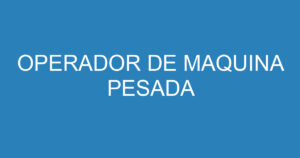 OPERADOR DE MAQUINA PESADA